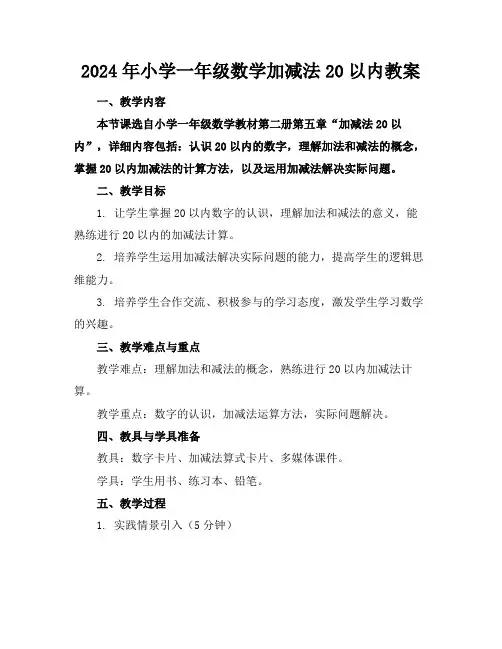 2024年小学一年级数学加减法20以内教案

一、教学内容

本节课选自小学一年级数学教材第二册第五章“加减法20以内”，详细内容包括：认识20以内的数字，理解加法和减法的概念，掌握20以内加减法的计算方法，以及运用加减法解决实际问题。

二、教学目标

1. 让学生掌握20以内数字的认识，理解加法和减法的意义，能熟练进行20以内的加减法计算。

2. 培养学生运用加减法解决实际问题的能力，提高学生的逻辑思维能力。

3. 培养学生合作交流、积极参与的学习态度，激发学生学习数学的兴趣。

三、教学难点与重点

教学难点：理解加法和减法的概念，熟练进行20以内加减法计算。

教学重点：数字的认识，加减法运算方法，实际问题解决。

四、教具与学具准备

教具：数字卡片、加减法算式卡片、多媒体课件。

学具：学生用书、练习本、铅笔。

五、教学过程

1. 实践情景引入（5分钟）